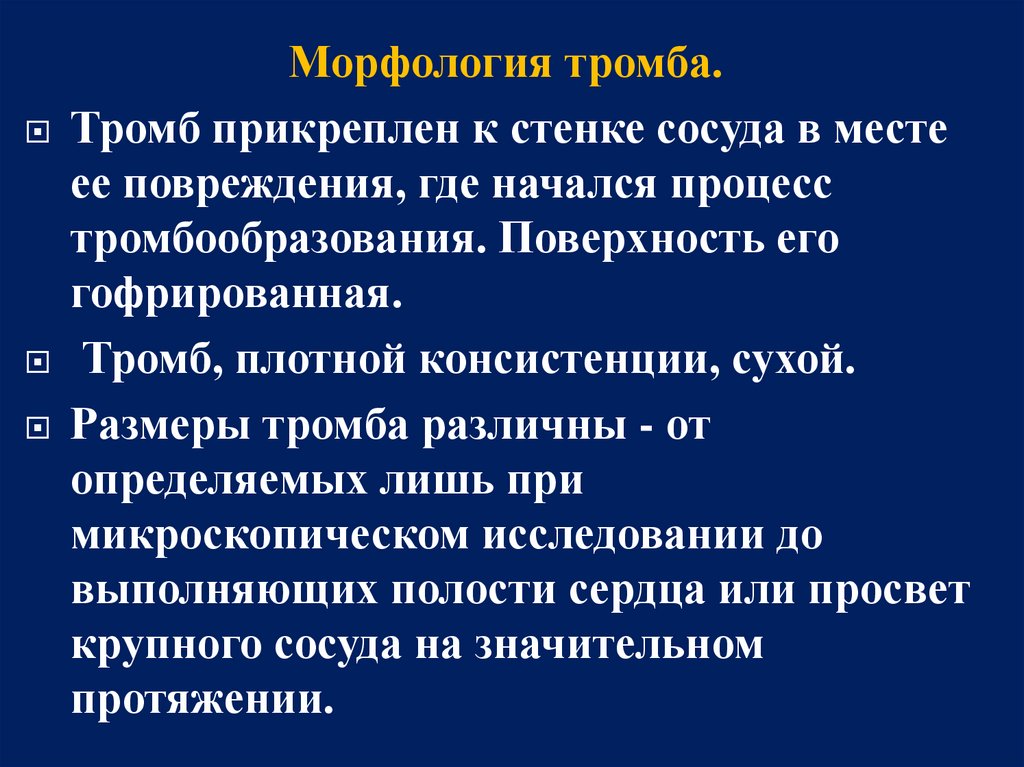 Морфология тромба.

• Тромб прикреплен к стенке сосуда в месте ее повреждения, где начался процесс тромбообразования. Поверхность его гофрированная.

• Тромб, плотной консистенции, сухой.

• Размеры тромба различны - от определяемых лишь при микроскопическом исследовании до выполняющих полости сердца или просвет крупного сосуда на значительном протяжении.